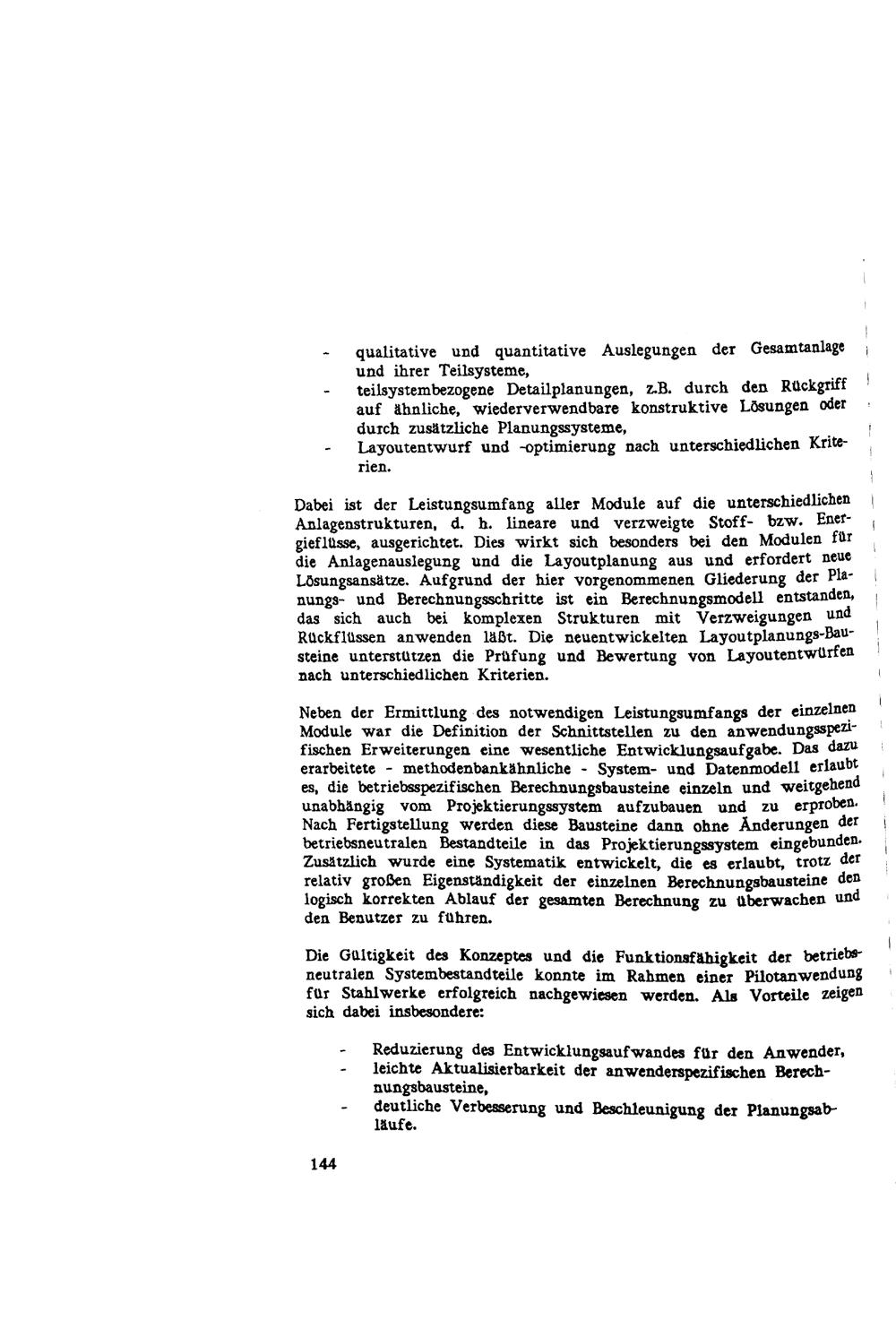 - qualitative und quantitative Auslegungen der Gesamtanlage und ihrer Teilsysteme,
- teilsystembezogene Detailplanungen, z.B. durch den Rückgriff auf ähnliche, wiederverwendbare konstruktive Lösungen oder durch zusätzliche Planungssysteme,
- Layoutentwurf und -optimierung nach unterschiedlichen Kriterien.

Dabei ist der Leistungsumfang aller Module auf die unterschiedlichen Anlagenstrukturen, d. h. lineare und verzweigte Stoff- bzw. Energieflüsse, ausgerichtet. Dies wirkt sich besonders bei den Modulen für die Anlagenauslegung und die Layoutplanung aus und erfordert neue Lösungsansätze. Aufgrund der hier vorgenommenen Gliederung der Planungs- und Berechnungsschritte ist ein Berechnungsmodell entstanden, das sich auch bei komplexen Strukturen mit Verzweigungen und Rückflüssen anwenden läßt. Die neuentwickelten Layoutplanungs-Bausteine unterstützen die Prüfung und Bewertung von Layoutentwürfen nach unterschiedlichen Kriterien.

Neben der Ermittlung des notwendigen Leistungsumfangs der einzelnen Module war die Definition der Schnittstellen zu den anwendungsspezifischen Erweiterungen eine wesentliche Entwicklungsaufgabe. Das dazu erarbeitete - methodenbankähnliche - System- und Datenmodell erlaubt es, die betriebsspezifischen Berechnungsbausteine einzeln und weitgehend unabhängig vom Projektierungssystem aufzubauen und zu erproben. Nach Fertigstellung werden diese Bausteine dann ohne Änderungen der betriebsneutralen Bestandteile in das Projektierungssystem eingebunden. Zusätzlich wurde eine Systematik entwickelt, die es erlaubt, trotz der relativ großen Eigenständigkeit der einzelnen Berechnungsbausteine den logisch korrekten Ablauf der gesamten Berechnung zu überwachen und den Benutzer zu führen.

Die Gültigkeit des Konzeptes und die Funktionsfähigkeit der betriebsneutralen Systembestandteile konnte im Rahmen einer Pilotanwendung für Stahlwerke erfolgreich nachgewiesen werden. Als Vorteile zeigen sich dabei insbesondere:

- Reduzierung des Entwicklungsaufwandes für den Anwender,
- leichte Aktualisierbarkeit der anwenderspezifischen Berechnungsbausteine,
- deutliche Verbesserung und Beschleunigung der Planungsabläufe.

144